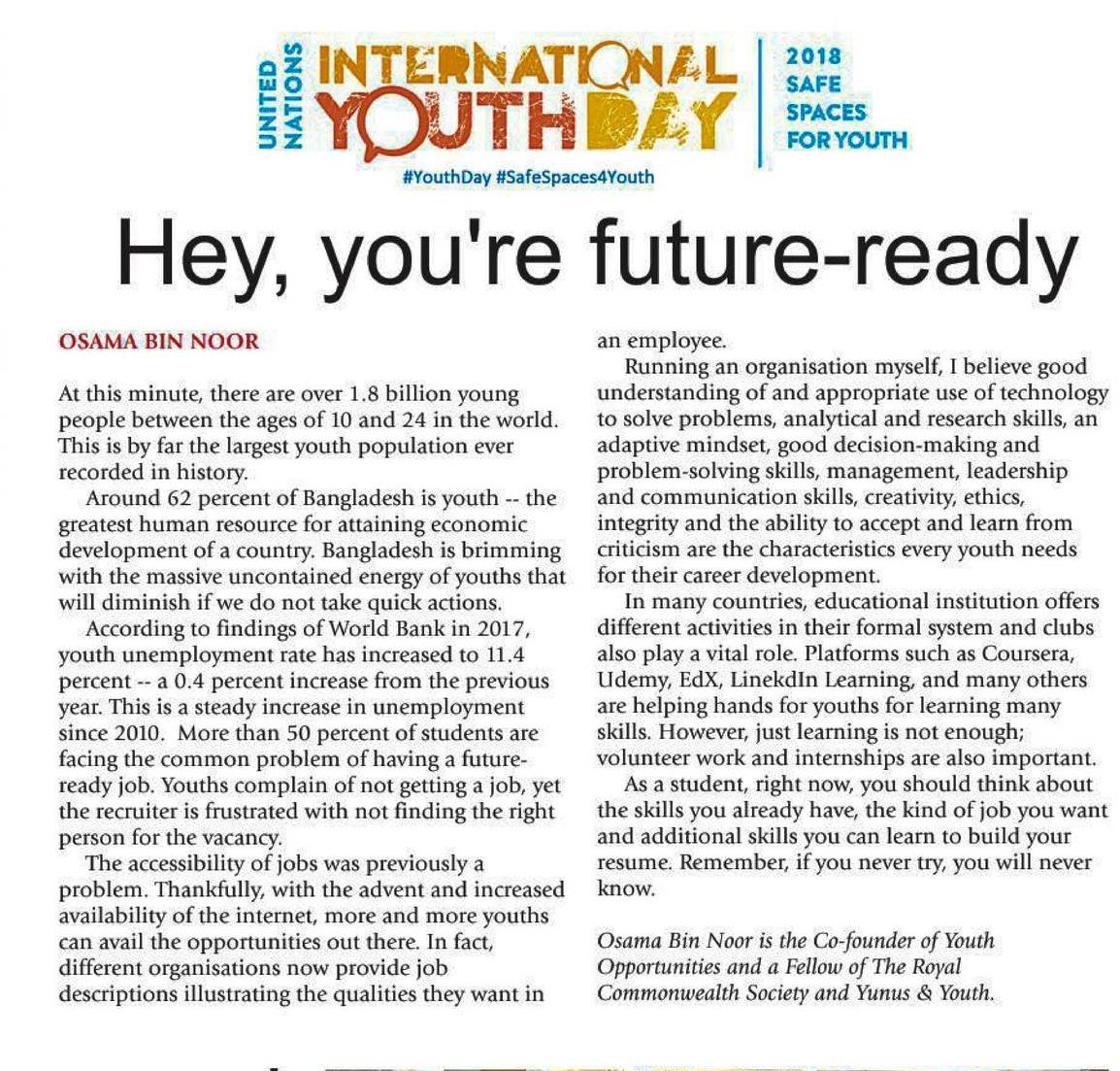 UNITED NATIONS INTERNATIONAL YOUTH DAY

2018 SAFE SPACES FOR YOUTH

#YouthDay #SafeSpaces4Youth

Hey, you're future-ready

OSAMA BIN NOOR

At this minute, there are over 1.8 billion young people between the ages of 10 and 24 in the world. This is by far the largest youth population ever recorded in history.

Around 62 percent of Bangladesh is youth -- the greatest human resource for attaining economic development of a country. Bangladesh is brimming with the massive uncontained energy of youths that will diminish if we do not take quick actions.

According to findings of World Bank in 2017, youth unemployment rate has increased to 11.4 percent -- a 0.4 percent increase from the previous year. This is a steady increase in unemployment since 2010. More than 50 percent of students are facing the common problem of having a future-ready job. Youths complain of not getting a job, yet the recruiter is frustrated with not finding the right person for the vacancy.

The accessibility of jobs was previously a problem. Thankfully, with the advent and increased availability of the internet, more and more youths can avail the opportunities out there. In fact, different organisations now provide job descriptions illustrating the qualities they want in an employee.

Running an organisation myself, I believe good understanding of and appropriate use of technology to solve problems, analytical and research skills, an adaptive mindset, good decision-making and problem-solving skills, management, leadership and communication skills, creativity, ethics, integrity and the ability to accept and learn from criticism are the characteristics every youth needs for their career development.

In many countries, educational institution offers different activities in their formal system and clubs also play a vital role. Platforms such as Coursera, Udemy, EdX, LinekdIn Learning, and many others are helping hands for youths for learning many skills. However, just learning is not enough; volunteer work and internships are also important.

As a student, right now, you should think about the skills you already have, the kind of job you want and additional skills you can learn to build your resume. Remember, if you never try, you will never know.

Osama Bin Noor is the Co-founder of Youth Opportunities and a Fellow of The Royal Commonwealth Society and Yunus & Youth.